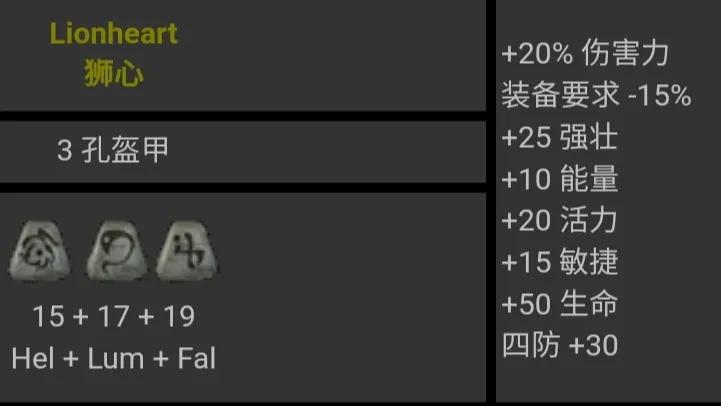 Lionheart
狮心

3 孔盔甲

15 + 17 + 19
Hel + Lum + Fal

+20% 伤害力
装备要求 -15%
+25 强壮
+10 能量
+20 活力
+15 敏捷
+50 生命
四防 +30